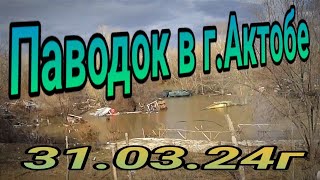 Паводок в г.Актобе

31.03.24г